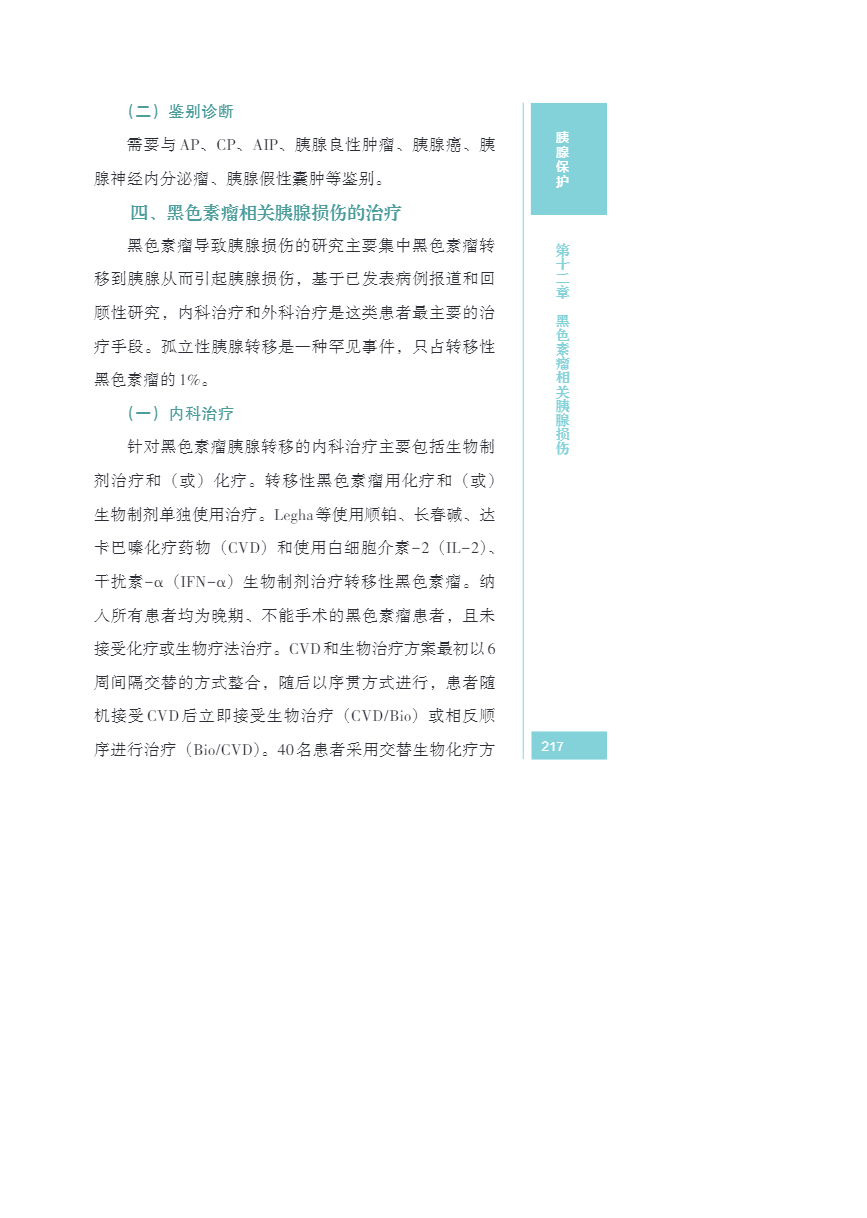 （二）鉴别诊断

需要与AP、CP、AIP、胰腺良性肿瘤、胰腺癌、胰腺神经内分泌瘤、胰腺假性囊肿等鉴别。

四、黑色素瘤相关胰腺损伤的治疗

黑色素瘤导致胰腺损伤的研究主要集中黑色素瘤转移到胰腺从而引起胰腺损伤，基于已发表病例报道和回顾性研究，内科治疗和外科治疗是这类患者最主要的治疗手段。孤立性胰腺转移是一种罕见事件，只占转移性黑色素瘤的1%。

（一）内科治疗

针对黑色素瘤胰腺转移的内科治疗主要包括生物制剂治疗和（或）化疗。转移性黑色素瘤用化疗和（或）生物制剂单独使用治疗。Legha等使用顺铂、长春碱、达卡巴嗪化疗药物（CVD）和使用白细胞介素-2（IL-2）、干扰素-α（IFN-α）生物制剂治疗转移性黑色素瘤。纳入所有患者均为晚期、不能手术的黑色素瘤患者，且未接受化疗或生物疗法治疗。CVD和生物治疗方案最初以6周间隔交替的方式整合，随后以序贯方式进行，患者随机接受CVD后立即接受生物治疗（CVD/Bio）或相反顺序进行治疗（Bio/CVD）。40名患者采用交替生物化疗方

胰腺保护

第十二章 黑色素瘤相关胰腺损伤

217